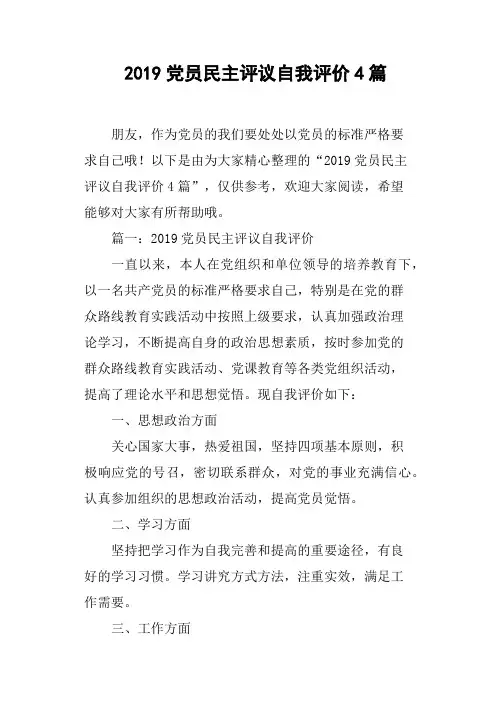 2019 党员民主评议自我评价 4 篇

朋友，作为党员的我们要处处以党员的标准严格要求自己哦！以下是由为大家精心整理的“2019 党员民主评议自我评价 4 篇”，仅供参考，欢迎大家阅读，希望能够对大家有所帮助哦。

篇一：2019 党员民主评议自我评价

一直以来，本人在党组织和单位领导的培养教育下，以一名共产党员的标准严格要求自己，特别是在党的群众路线教育实践活动中按照上级要求，认真加强政治理论学习，不断提高自身的政治思想素质，按时参加党的群众路线教育实践活动、党课教育等各类党组织活动，提高了理论水平和思想觉悟。现自我评价如下：

一、思想政治方面

关心国家大事，热爱祖国，坚持四项基本原则，积极响应党的号召，密切联系群众，对党的事业充满信心。认真参加组织的思想政治活动，提高党员觉悟。

二、学习方面

坚持把学习作为自我完善和提高的重要途径，有良好的学习习惯。学习讲究方式方法，注重实效，满足工作需要。

三、工作方面